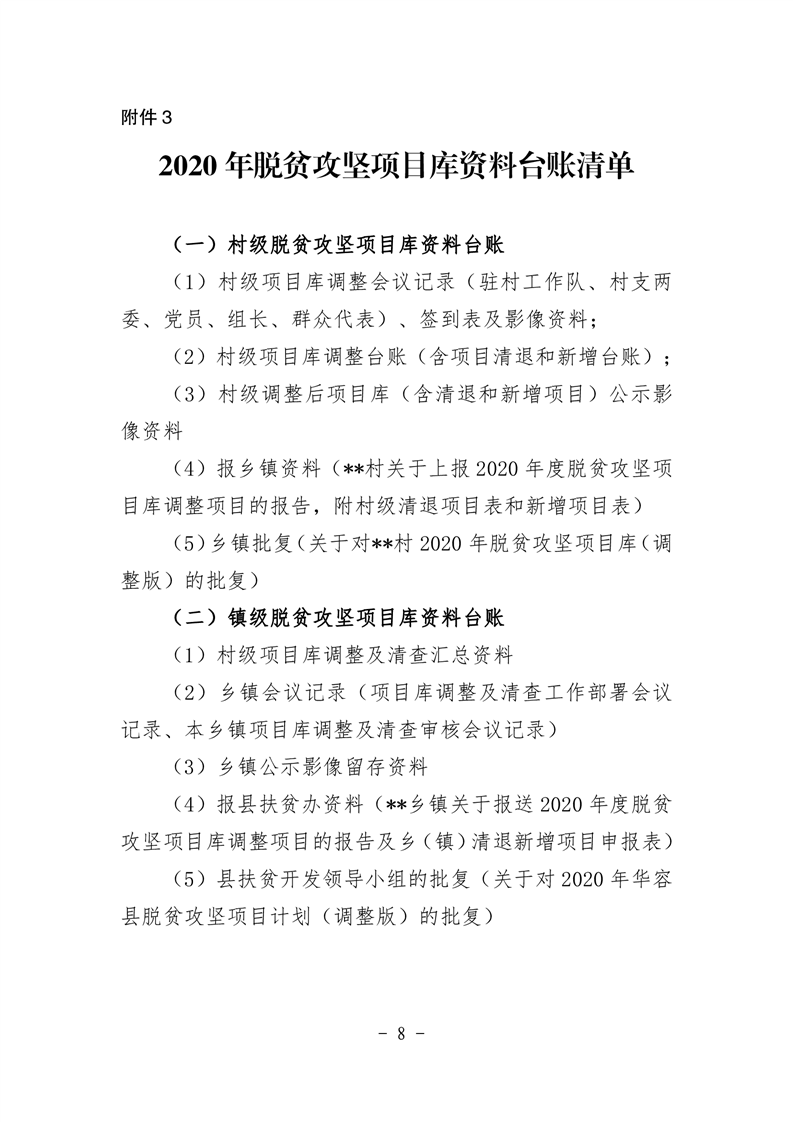 附件3

2020年脱贫攻坚项目库资料台账清单

（一）村级脱贫攻坚项目库资料台账

（1）村级项目库调整会议记录（驻村工作队、村支两委、党员、组长、群众代表）、签到表及影像资料；

（2）村级项目库调整台账（含项目清退和新增台账）；

（3）村级调整后项目库（含清退和新增项目）公示影像资料

（4）报乡镇资料（**村关于上报2020年度脱贫攻坚项目库调整项目的报告，附村级清退项目表和新增项目表）

（5）乡镇批复（关于对**村2020年脱贫攻坚项目库（调整版）的批复）

（二）镇级脱贫攻坚项目库资料台账

（1）村级项目库调整及清查汇总资料

（2）乡镇会议记录（项目库调整及清查工作部署会议记录、本乡镇项目库调整及清查审核会议记录）

（3）乡镇公示影像留存资料

（4）报县扶贫办资料（**乡镇关于报送2020年度脱贫攻坚项目库调整项目的报告及乡（镇）清退新增项目申报表）

（5）县扶贫开发领导小组的批复（关于对2020年华容县脱贫攻坚项目计划（调整版）的批复）

- 8 -